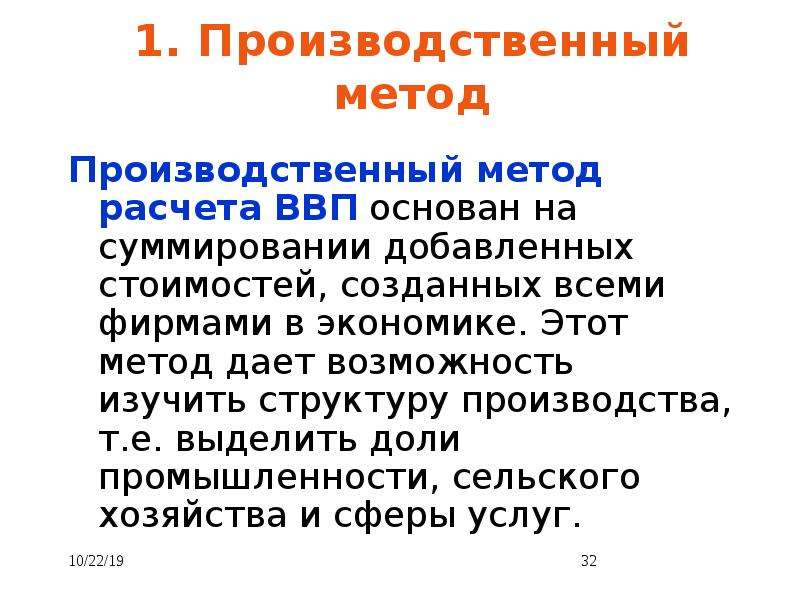 1. Производственный метод

Производственный метод расчета ВВП основан на суммировании добавленных стоимостей, созданных всеми фирмами в экономике. Этот метод дает возможность изучить структуру производства, т.е. выделить доли промышленности, сельского хозяйства и сферы услуг.

10/22/19

32